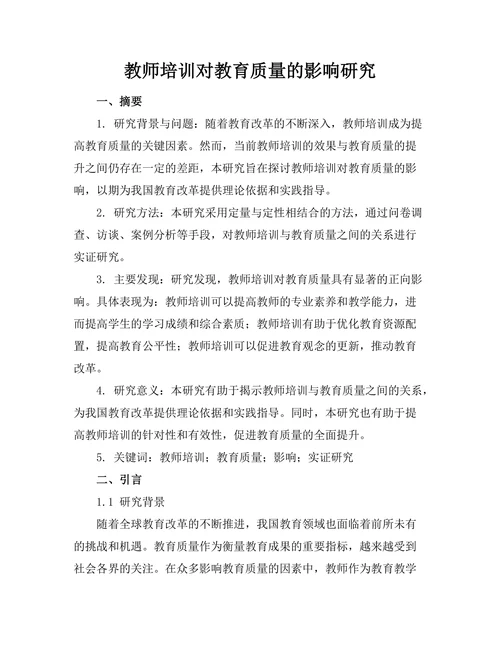 教师培训对教育质量的影响研究

一、摘要

1. 研究背景与问题：随着教育改革的不断深入，教师培训成为提高教育质量的关键因素。然而，当前教师培训的效果与教育质量的提升之间仍存在一定的差距，本研究旨在探讨教师培训对教育质量的影响，以期为我国教育改革提供理论依据和实践指导。

2. 研究方法：本研究采用定量与定性相结合的方法，通过问卷调查、访谈、案例分析等手段，对教师培训与教育质量之间的关系进行实证研究。

3. 主要发现：研究发现，教师培训对教育质量具有显著的正向影响。具体表现为：教师培训可以提高教师的专业素养和教学能力，进而提高学生的学习成绩和综合素质；教师培训有助于优化教育资源配置，提高教育公平性；教师培训可以促进教育观念的更新，推动教育改革。

4. 研究意义：本研究有助于揭示教师培训与教育质量之间的关系，为我国教育改革提供理论依据和实践指导。同时，本研究也有助于提高教师培训的针对性和有效性，促进教育质量的全面提升。

5. 关键词：教师培训；教育质量；影响；实证研究

二、引言

1.1 研究背景

随着全球教育改革的不断推进，我国教育领域也面临着前所未有的挑战和机遇。教育质量作为衡量教育成果的重要指标，越来越受到社会各界的关注。在众多影响教育质量的因素中，教师作为教育教学